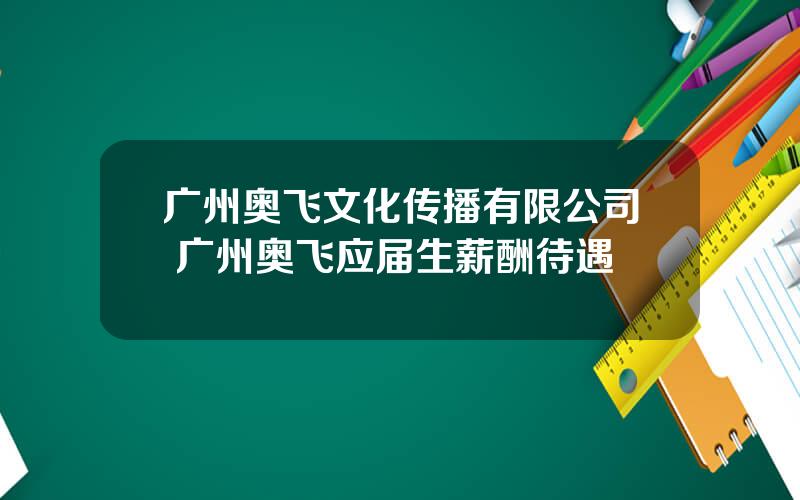 广州奥飞文化传播有限公司
广州奥飞应届生薪酬待遇